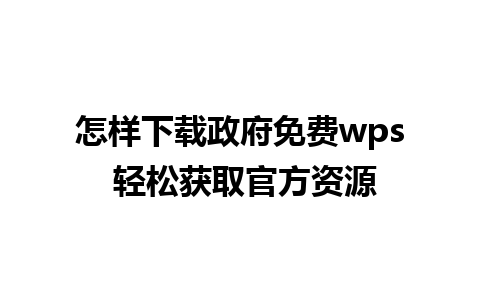 怎样下载政府免费wps
轻松获取官方资源